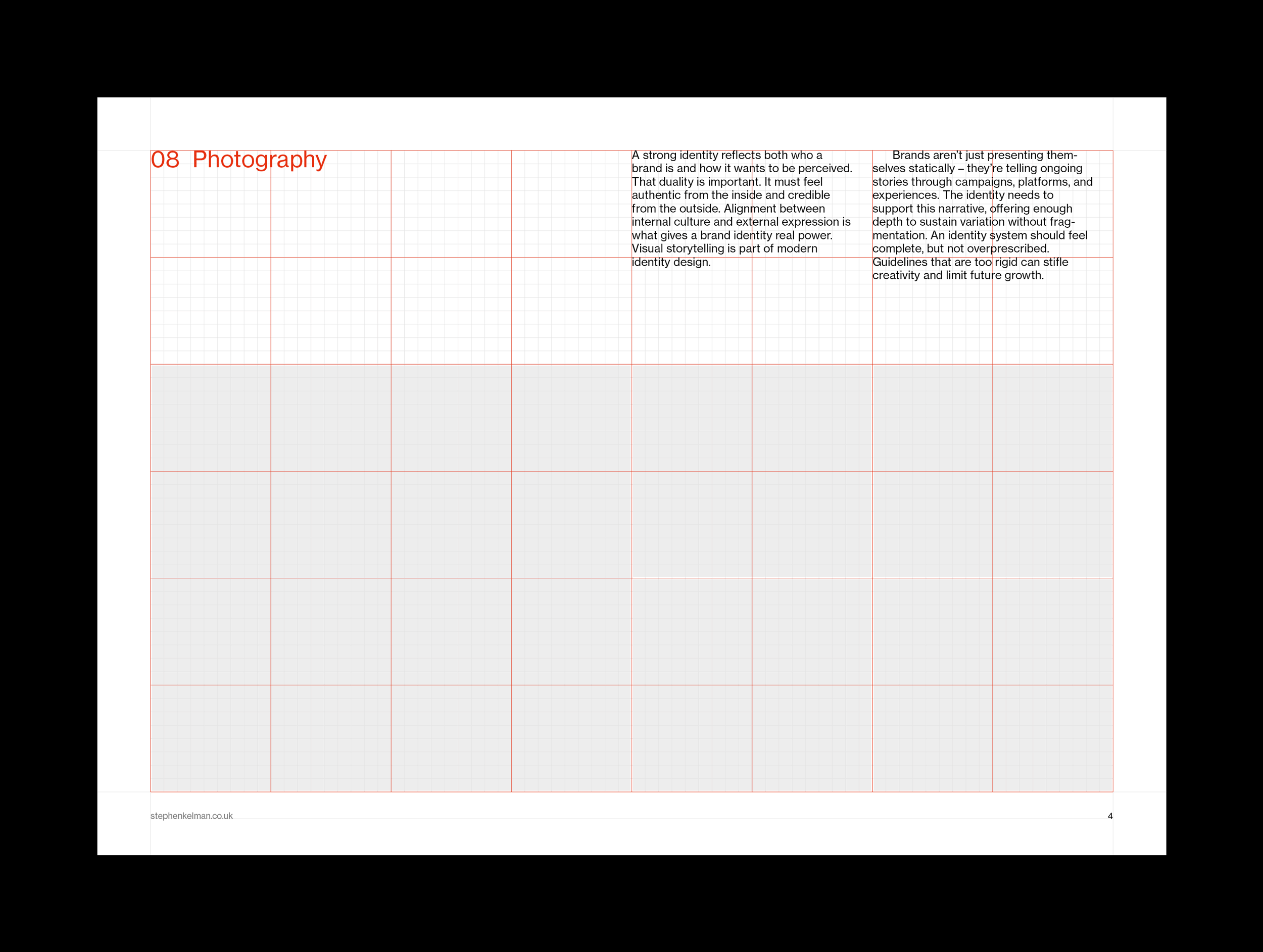 08 Photography

A strong identity reflects both who a brand is and how it wants to be perceived. That duality is important. It must feel authentic from the inside and credible from the outside. Alignment between internal culture and external expression is what gives a brand identity real power. Visual storytelling is part of modern identity design.

Brands aren't just presenting themselves statically – they're telling ongoing stories through campaigns, platforms, and experiences. The identity needs to support this narrative, offering enough depth to sustain variation without fragmentation. An identity system should feel complete, but not overprescribed. Guidelines that are too rigid can stifle creativity and limit future growth.

stephenkelman.co.uk

4